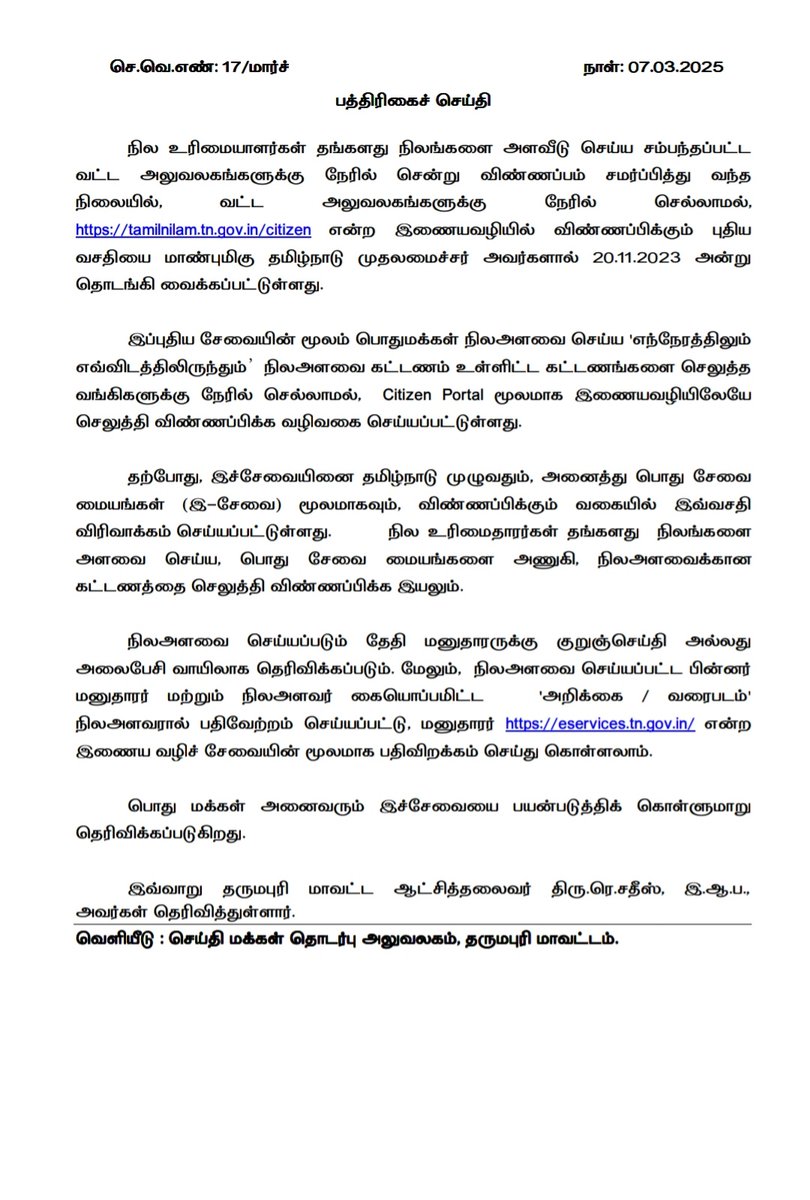 செ.வெ.எண்: 17/மார்ச்                                                                    நாள்: 07.03.2025

பத்திரிகைச் செய்தி

நில உரிமையாளர்கள் தங்களது நிலங்களை அளவீடு செய்ய சம்பந்தப்பட்ட வட்ட அலுவலகங்களுக்கு நேரில் சென்று விண்ணப்பம் சமர்ப்பித்து வந்த நிலையில், வட்ட அலுவலகங்களுக்கு நேரில் செல்லாமல், https://tamilnilam.tn.gov.in/citizen என்ற இணையவழியில் விண்ணப்பிக்கும் புதிய வசதியை மாண்புமிகு தமிழ்நாடு முதலமைச்சர் அவர்களால் 20.11.2023 அன்று தொடங்கி வைக்கப்பட்டுள்ளது.

இப்புதிய சேவையின் மூலம் பொதுமக்கள் நிலஅளவை செய்ய 'எந்நேரத்திலும் எவ்விடத்திலிருந்தும்' நிலஅளவை கட்டணம் உள்ளிட்ட கட்டணங்களை செலுத்த வங்கிகளுக்கு நேரில் செல்லாமல், Citizen Portal மூலமாக இணையவழியிலேயே செலுத்தி விண்ணப்பிக்க வழிவகை செய்யப்பட்டுள்ளது.

தற்போது, இச்சேவையினை தமிழ்நாடு முழுவதும், அனைத்து பொது சேவை மையங்கள் (இ-சேவை) மூலமாகவும், விண்ணப்பிக்கும் வகையில் இவ்வசதி விரிவாக்கம் செய்யப்பட்டுள்ளது. நில உரிமைதாரர்கள் தங்களது நிலங்களை அளவை செய்ய, பொது சேவை மையங்களை அணுகி, நிலஅளவைக்கான கட்டணத்தை செலுத்தி விண்ணப்பிக்க இயலும்.

நிலஅளவை செய்யப்படும் தேதி மனுதாரருக்கு குறுஞ்செய்தி அல்லது அலைபேசி வாயிலாக தெரிவிக்கப்படும். மேலும், நிலஅளவை செய்யப்பட்ட பின்னர் மனுதாரர் மற்றும் நிலஅளவர் கையொப்பமிட்ட 'அறிக்கை / வரைபடம்' நிலஅளவரால் பதிவேற்றம் செய்யப்பட்டு, மனுதாரர் https://eservices.tn.gov.in/ என்ற இணைய வழிச் சேவையின் மூலமாக பதிவிறக்கம் செய்து கொள்ளலாம்.

பொது மக்கள் அனைவரும் இச்சேவையை பயன்படுத்திக் கொள்ளுமாறு தெரிவிக்கப்படுகிறது.

இவ்வாறு தருமபுரி மாவட்ட ஆட்சித்தலைவர் திரு.ரெ.சதீஸ், இ.ஆ.ப., அவர்கள் தெரிவித்துள்ளார்.

வெளியீடு : செய்தி மக்கள் தொடர்பு அலுவலகம், தருமபுரி மாவட்டம்.